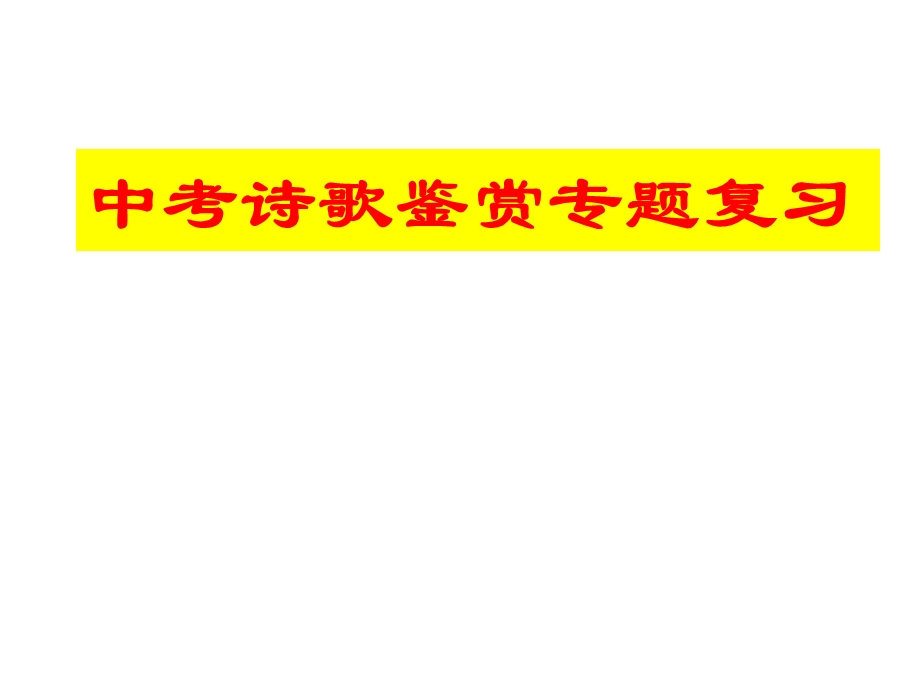 中考诗歌鉴赏专题复习